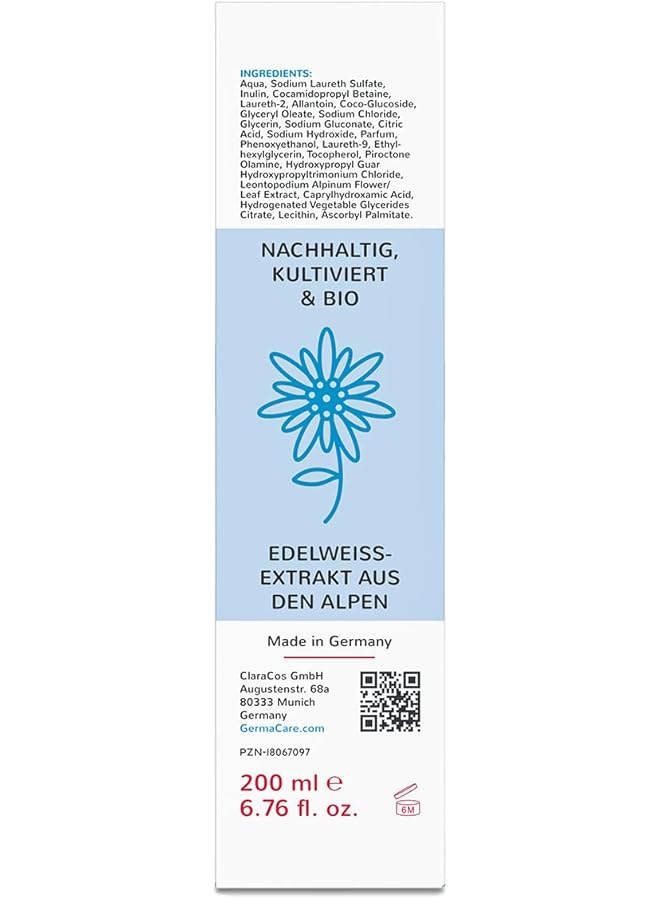 INGREDIENTS:
Aqua, Sodium Laureth Sulfate, Inulin, Cocamidopropyl Betaine, Laureth-2, Allantoin, Coco-Glucoside, Glyceryl Oleate, Sodium Chloride, Glycerin, Sodium Gluconate, Citric Acid, Sodium Hydroxide, Parfum, Phenoxyethanol, Laureth-9, Ethylhexylglycerin, Tocopherol, Piroctone Olamine, Hydroxypropyl Guar Hydroxypropyltrimonium Chloride, Leontopodium Alpinum Flower/ Leaf Extract, Caprylhydroxamic Acid, Hydrogenated Vegetable Glycerides Citrate, Lecithin, Ascorbyl Palmitate.

NACHHALTIG, KULTIVIERT & BIO

EDELWEISS-EXTRAKT AUS DEN ALPEN

Made in Germany

ClaraCos GmbH
Augustenstr. 68a
80333 Munich
Germany
GermaCare.com

PZN-18067097

200 ml ℮
6.76 fl. oz.

6M